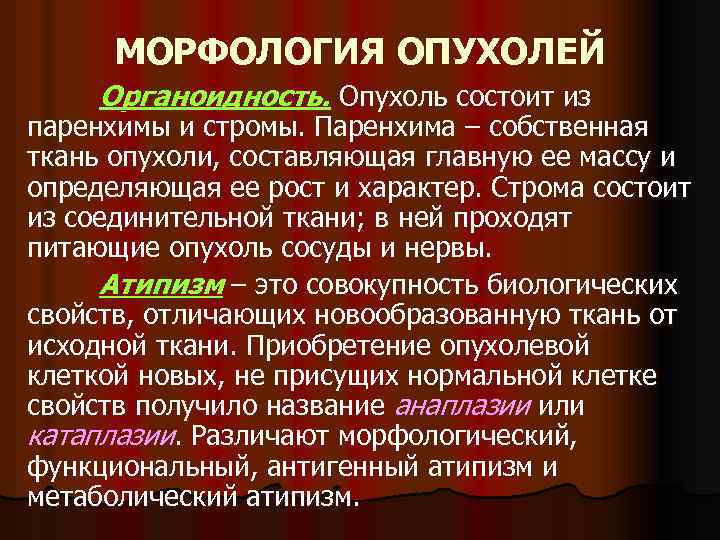 МОРФОЛОГИЯ ОПУХОЛЕЙ

Органоидность. Опухоль состоит из паренхимы и стромы. Паренхима – собственная ткань опухоли, составляющая главную ее массу и определяющая ее рост и характер. Строма состоит из соединительной ткани; в ней проходят питающие опухоль сосуды и нервы.

Атипизм – это совокупность биологических свойств, отличающих новообразованную ткань от исходной ткани. Приобретение опухолевой клеткой новых, не присущих нормальной клетке свойств получило название анаплазии или катаплазии. Различают морфологический, функциональный, антигенный атипизм и метаболический атипизм.